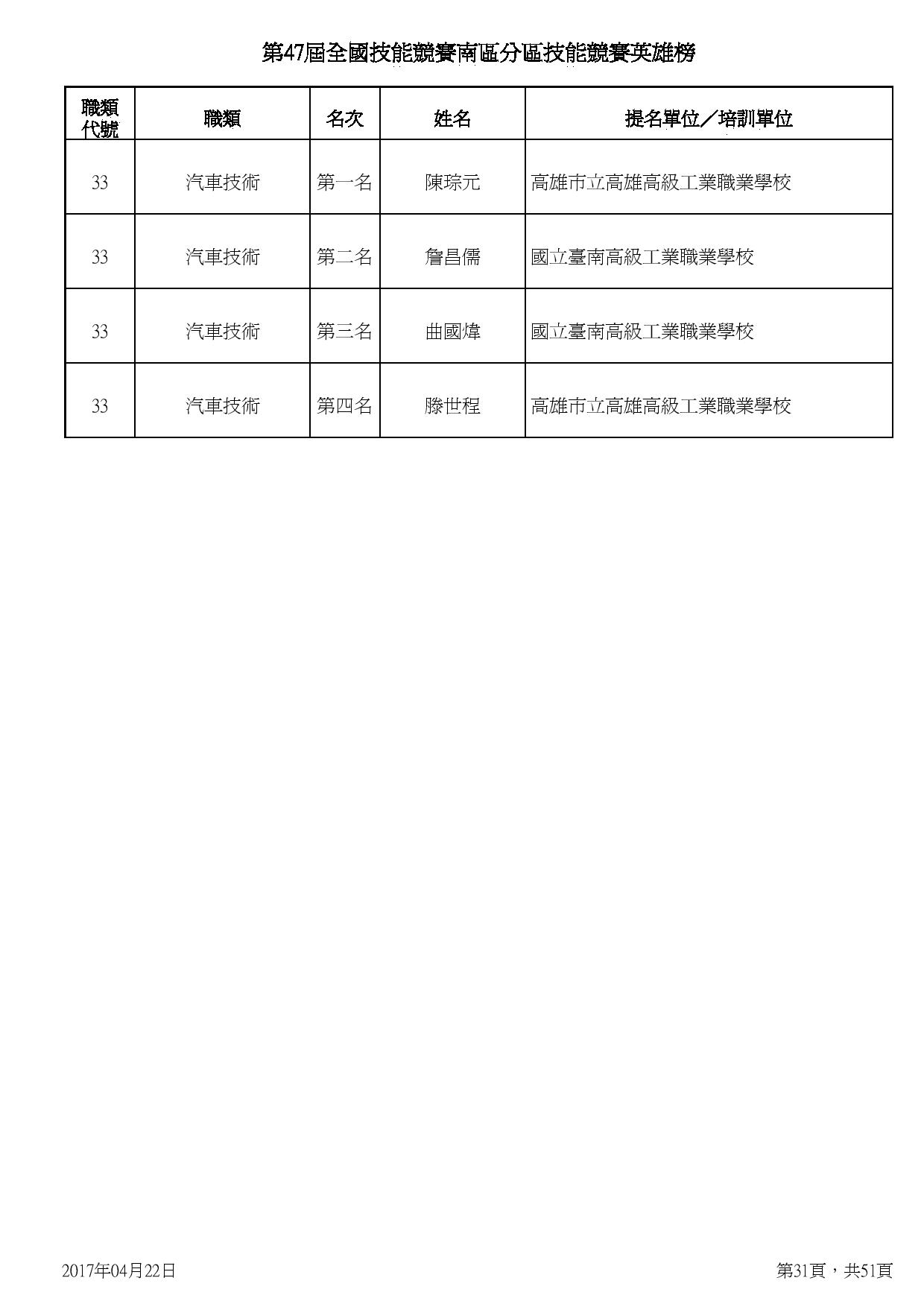 第47屆全國技能競賽南區分區技能競賽英雄榜

| 職類代號 | 職類 | 名次 | 姓名 | 提名單位／培訓單位 |
|---|---|---|---|---|
| 33 | 汽車技術 | 第一名 | 陳琮元 | 高雄市立高雄高級工業職業學校 |
| 33 | 汽車技術 | 第二名 | 詹昌儒 | 國立臺南高級工業職業學校 |
| 33 | 汽車技術 | 第三名 | 曲國煒 | 國立臺南高級工業職業學校 |
| 33 | 汽車技術 | 第四名 | 滕世程 | 高雄市立高雄高級工業職業學校 |

2017年04月22日

第31頁，共51頁